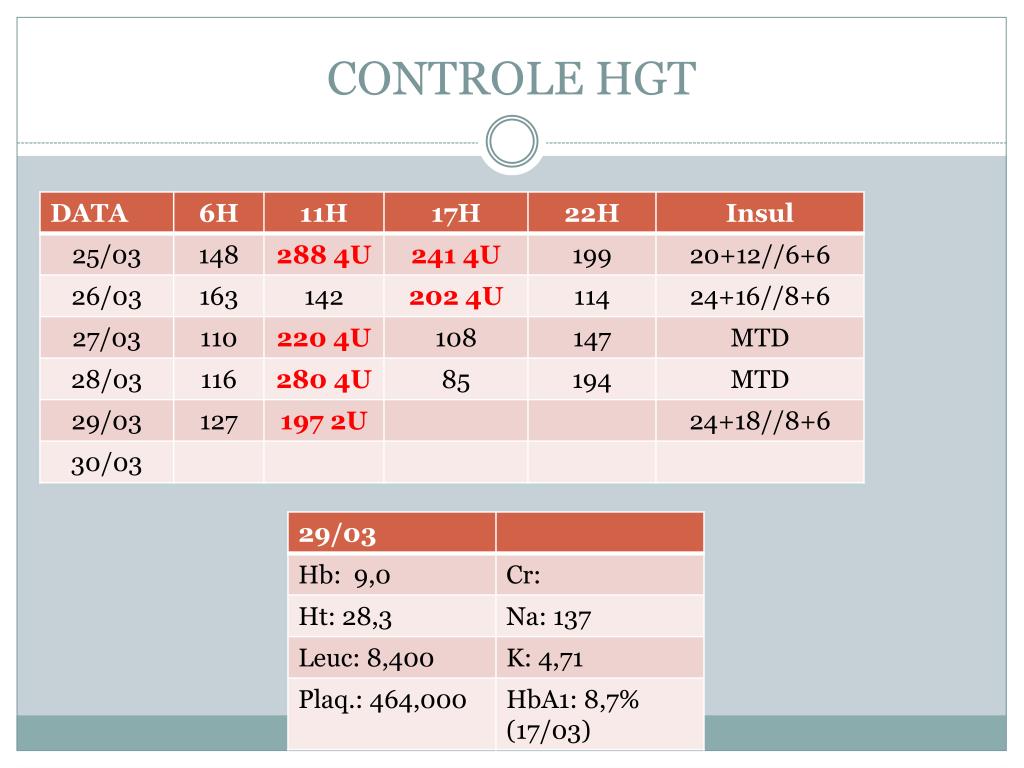 CONTROLE HGT

| DATA | 6H | 11H | 17H | 22H | Insul |
|---|---|---|---|---|---|
| 25/03 | 148 | 288 4U | 241 4U | 199 | 20+12//6+6 |
| 26/03 | 163 | 142 | 202 4U | 114 | 24+16//8+6 |
| 27/03 | 110 | 220 4U | 108 | 147 | MTD |
| 28/03 | 116 | 280 4U | 85 | 194 | MTD |
| 29/03 | 127 | 197 2U | | | 24+18//8+6 |
| 30/03 | | | | | |

| 29/03 | |
|---|---|
| Hb: 9,0 | Cr: |
| Ht: 28,3 | Na: 137 |
| Leuc: 8,400 | K: 4,71 |
| Plaq.: 464,000 | HbA1: 8,7% (17/03) |